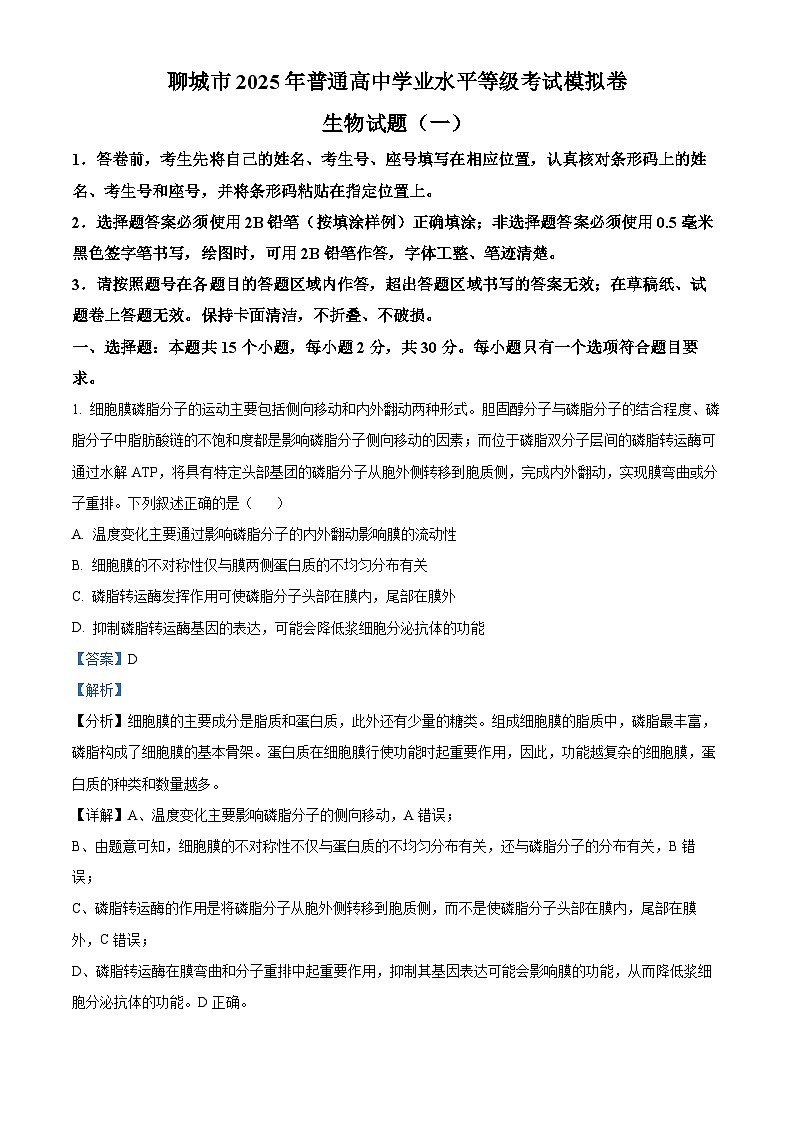 聊城市2025年普通高中学业水平等级考试模拟卷

生物试题（一）

1．答卷前，考生先将自己的姓名、考生号、座号填写在相应位置，认真核对条形码上的姓名、考生号和座号，并将条形码粘贴在指定位置上。

2．选择题答案必须使用2B铅笔（按填涂样例）正确填涂；非选择题答案必须使用0.5毫米黑色签字笔书写，绘图时，可用2B铅笔作答，字体工整、笔迹清楚。

3．请按照题号在各题目的答题区域内作答，超出答题区域书写的答案无效；在草稿纸、试题卷上答题无效。保持卡面清洁，不折叠、不破损。

一、选择题：本题共15个小题，每小题2分，共30分。每小题只有一个选项符合题目要求。

1. 细胞膜磷脂分子的运动主要包括侧向移动和内外翻动两种形式。胆固醇分子与磷脂分子的结合程度、磷脂分子中脂肪酸链的不饱和度都是影响磷脂分子侧向移动的因素；而位于磷脂双分子层间的磷脂转运酶可通过水解ATP，将具有特定头部基团的磷脂分子从胞外侧转移到胞质侧，完成内外翻动，实现膜弯曲或分子重排。下列叙述正确的是（　　）

A. 温度变化主要通过影响磷脂分子的内外翻动影响膜的流动性

B. 细胞膜的不对称性仅与膜两侧蛋白质的不均匀分布有关

C. 磷脂转运酶发挥作用可使磷脂分子头部在膜内，尾部在膜外

D. 抑制磷脂转运酶基因的表达，可能会降低浆细胞分泌抗体的功能

【答案】D

【解析】

【分析】细胞膜的主要成分是脂质和蛋白质，此外还有少量的糖类。组成细胞膜的脂质中，磷脂最丰富，磷脂构成了细胞膜的基本骨架。蛋白质在细胞膜行使功能时起重要作用，因此，功能越复杂的细胞膜，蛋白质的种类和数量越多。

【详解】A、温度变化主要影响磷脂分子的侧向移动，A错误；

B、由题意可知，细胞膜的不对称性不仅与蛋白质的不均匀分布有关，还与磷脂分子的分布有关，B错误；

C、磷脂转运酶的作用是将磷脂分子从胞外侧转移到胞质侧，而不是使磷脂分子头部在膜内，尾部在膜外，C错误；

D、磷脂转运酶在膜弯曲和分子重排中起重要作用，抑制其基因表达可能会影响膜的功能，从而降低浆细胞分泌抗体的功能。D正确。